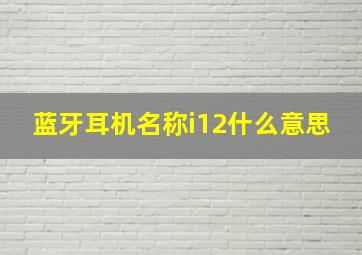 蓝牙耳机名称i12什么意思